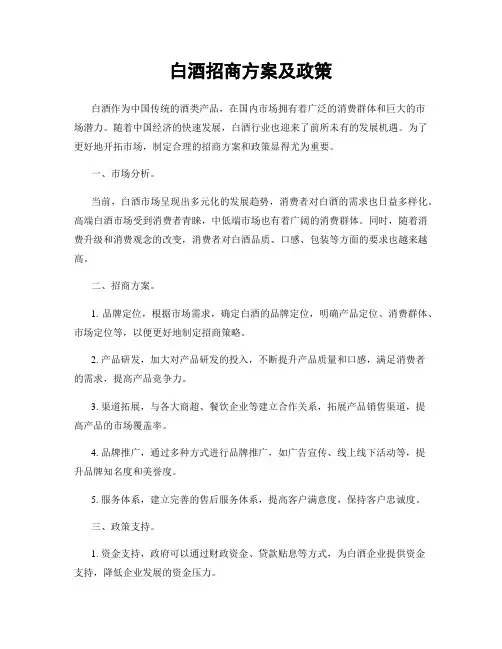 白酒招商方案及政策

白酒作为中国传统的酒类产品，在国内市场拥有着广泛的消费群体和巨大的市场潜力。随着中国经济的快速发展，白酒行业也迎来了前所未有的发展机遇。为了更好地开拓市场，制定合理的招商方案和政策显得尤为重要。

一、市场分析。

当前，白酒市场呈现出多元化的发展趋势，消费者对白酒的需求也日益多样化。高端白酒市场受到消费者青睐，中低端市场也有着广阔的消费群体。同时，随着消费升级和消费观念的改变，消费者对白酒品质、口感、包装等方面的要求也越来越高。

二、招商方案。

1. 品牌定位，根据市场需求，确定白酒的品牌定位，明确产品定位、消费群体、市场定位等，以便更好地制定招商策略。

2. 产品研发，加大对产品研发的投入，不断提升产品质量和口感，满足消费者的需求，提高产品竞争力。

3. 渠道拓展，与各大商超、餐饮企业等建立合作关系，拓展产品销售渠道，提高产品的市场覆盖率。

4. 品牌推广，通过多种方式进行品牌推广，如广告宣传、线上线下活动等，提升品牌知名度和美誉度。

5. 服务体系，建立完善的售后服务体系，提高客户满意度，保持客户忠诚度。

三、政策支持。

1. 资金支持，政府可以通过财政资金、贷款贴息等方式，为白酒企业提供资金支持，降低企业发展的资金压力。